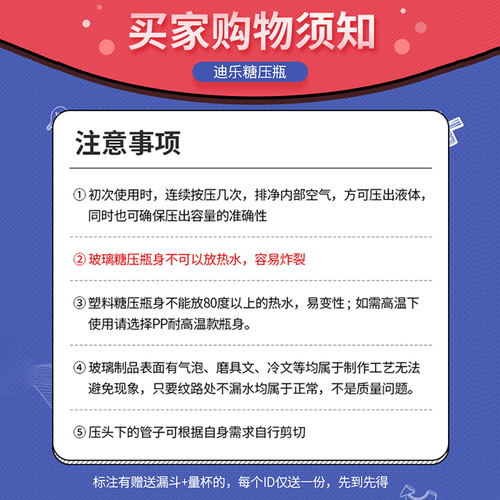 买家购物须知

迪乐糖压瓶

注意事项

① 初次使用时，连续按压几次，排净内部空气，方可压出液体，同时也可确保压出容量的准确性

② 玻璃糖压瓶身不可以放热水，容易炸裂

③ 塑料糖压瓶身不能放80度以上的热水，易变性；如需高温下使用请选择PP耐高温款瓶身。

④ 玻璃制品表面有气泡、磨具文、冷文等均属于制作工艺无法避免现象，只要纹路处不漏水均属于正常，不是质量问题。

⑤ 压头下的管子可根据自身需求自行剪切

标注有赠送漏斗+量杯的，每个ID仅送一份，先到先得